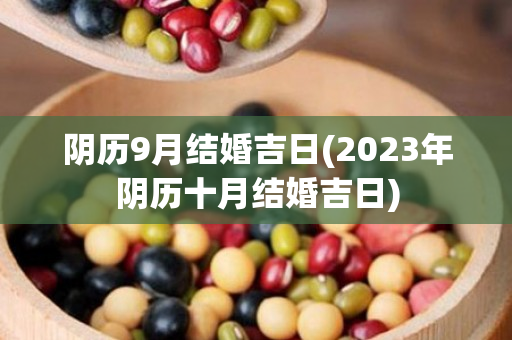 阴历9月结婚吉日(2023年阴历十月结婚吉日)